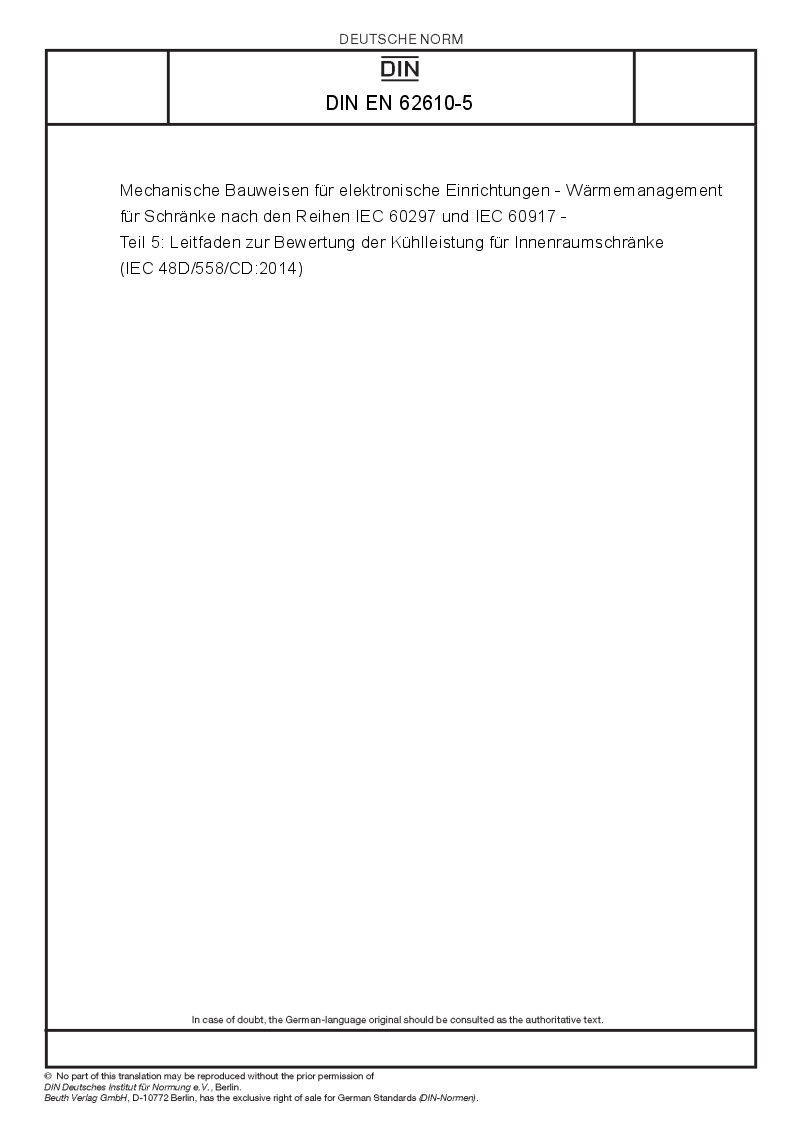 DEUTSCHE NORM

DIN

DIN EN 62610-5

Mechanische Bauweisen für elektronische Einrichtungen - Wärmemanagement für Schränke nach den Reihen IEC 60297 und IEC 60917 -
Teil 5: Leitfaden zur Bewertung der Kühlleistung für Innenraumschränke
(IEC 48D/558/CD:2014)

In case of doubt, the German-language original should be consulted as the authoritative text.

© No part of this translation may be reproduced without the prior permission of
DIN Deutsches Institut für Normung e.V., Berlin.
Beuth Verlag GmbH, D-10772 Berlin, has the exclusive right of sale for German Standards (DIN-Normen).